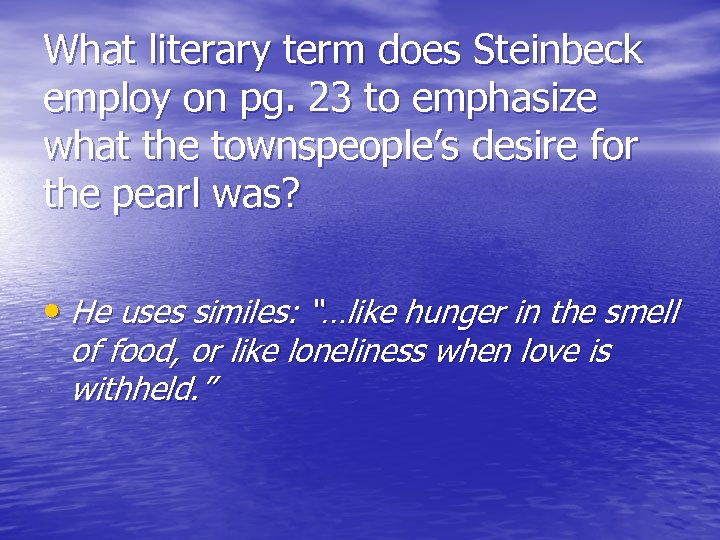 What literary term does Steinbeck employ on pg. 23 to emphasize what the townspeople's desire for the pearl was?

• He uses similes: "…like hunger in the smell of food, or like loneliness when love is withheld."